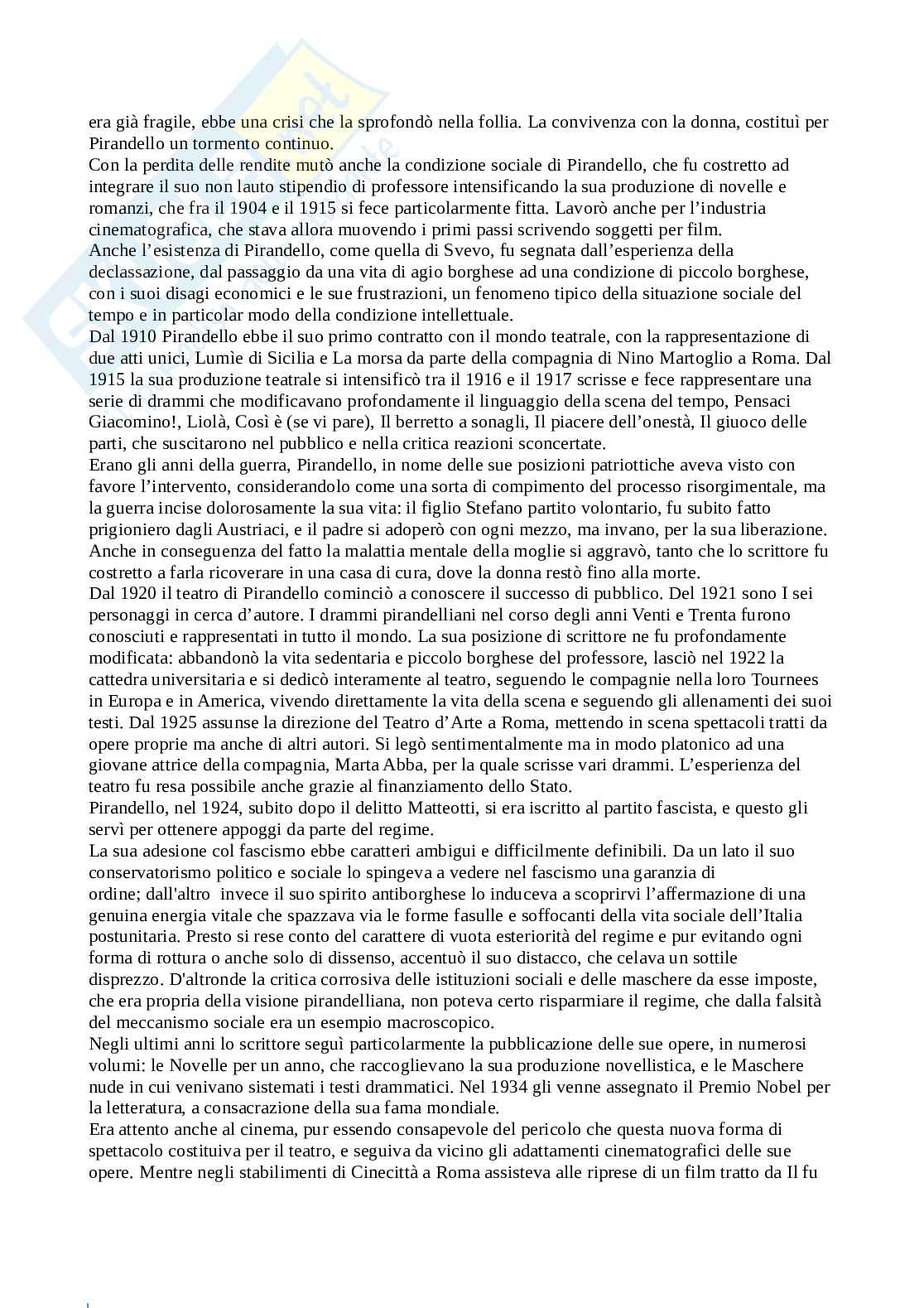 era già fragile, ebbe una crisi che la sprofondò nella follia. La convivenza con la donna, costituì per Pirandello un tormento continuo.
Con la perdita delle rendite mutò anche la condizione sociale di Pirandello, che fu costretto ad integrare il suo non lauto stipendio di professore intensificando la sua produzione di novelle e romanzi, che fra il 1904 e il 1915 si fece particolarmente fitta. Lavorò anche per l'industria cinematografica, che stava allora muovendo i primi passi scrivendo soggetti per film.
Anche l'esistenza di Pirandello, come quella di Svevo, fu segnata dall'esperienza della declassazione, dal passaggio da una vita di agio borghese ad una condizione di piccolo borghese, con i suoi disagi economici e le sue frustrazioni, un fenomeno tipico della situazione sociale del tempo e in particolar modo della condizione intellettuale.
Dal 1910 Pirandello ebbe il suo primo contratto con il mondo teatrale, con la rappresentazione di due atti unici, Lumìe di Sicilia e La morsa da parte della compagnia di Nino Martoglio a Roma. Dal 1915 la sua produzione teatrale si intensificò tra il 1916 e il 1917 scrisse e fece rappresentare una serie di drammi che modificavano profondamente il linguaggio della scena del tempo, Pensaci Giacomino!, Liolà, Così è (se vi pare), Il berretto a sonagli, Il piacere dell'onestà, Il giuoco delle parti, che suscitarono nel pubblico e nella critica reazioni sconcertate.
Erano gli anni della guerra, Pirandello, in nome delle sue posizioni patriottiche aveva visto con favore l'intervento, considerandolo come una sorta di compimento del processo risorgimentale, ma la guerra incise dolorosamente la sua vita: il figlio Stefano partito volontario, fu subito fatto prigioniero dagli Austriaci, e il padre si adoperò con ogni mezzo, ma invano, per la sua liberazione. Anche in conseguenza del fatto la malattia mentale della moglie si aggravò, tanto che lo scrittore fu costretto a farla ricoverare in una casa di cura, dove la donna restò fino alla morte.
Dal 1920 il teatro di Pirandello cominciò a conoscere il successo di pubblico. Del 1921 sono I sei personaggi in cerca d'autore. I drammi pirandelliani nel corso degli anni Venti e Trenta furono conosciuti e rappresentati in tutto il mondo. La sua posizione di scrittore ne fu profondamente modificata: abbandonò la vita sedentaria e piccolo borghese del professore, lasciò nel 1922 la cattedra universitaria e si dedicò interamente al teatro, seguendo le compagnie nella loro Tournees in Europa e in America, vivendo direttamente la vita della scena e seguendo gli allenamenti dei suoi testi. Dal 1925 assunse la direzione del Teatro d'Arte a Roma, mettendo in scena spettacoli tratti da opere proprie ma anche di altri autori. Si legò sentimentalmente ma in modo platonico ad una giovane attrice della compagnia, Marta Abba, per la quale scrisse vari drammi. L'esperienza del teatro fu resa possibile anche grazie al finanziamento dello Stato.
Pirandello, nel 1924, subito dopo il delitto Matteotti, si era iscritto al partito fascista, e questo gli servì per ottenere appoggi da parte del regime.
La sua adesione col fascismo ebbe caratteri ambigui e difficilmente definibili. Da un lato il suo conservatorismo politico e sociale lo spingeva a vedere nel fascismo una garanzia di ordine; dall'altro invece il suo spirito antiborghese lo induceva a scoprirvi l'affermazione di una genuina energia vitale che spazzava via le forme fasulle e soffocanti della vita sociale dell'Italia postunitaria. Presto si rese conto del carattere di vuota esteriorità del regime e pur evitando ogni forma di rottura o anche solo di dissenso, accentuò il suo distacco, che celava un sottile disprezzo. D'altronde la critica corrosiva delle istituzioni sociali e delle maschere da esse imposte, che era propria della visione pirandelliana, non poteva certo risparmiare il regime, che dalla falsità del meccanismo sociale era un esempio macroscopico.
Negli ultimi anni lo scrittore seguì particolarmente la pubblicazione delle sue opere, in numerosi volumi: le Novelle per un anno, che raccoglievano la sua produzione novellistica, e le Maschere nude in cui venivano sistemati i testi drammatici. Nel 1934 gli venne assegnato il Premio Nobel per la letteratura, a consacrazione della sua fama mondiale.
Era attento anche al cinema, pur essendo consapevole del pericolo che questa nuova forma di spettacolo costituiva per il teatro, e seguiva da vicino gli adattamenti cinematografici delle sue opere. Mentre negli stabilimenti di Cinecittà a Roma assisteva alle riprese di un film tratto da Il fu